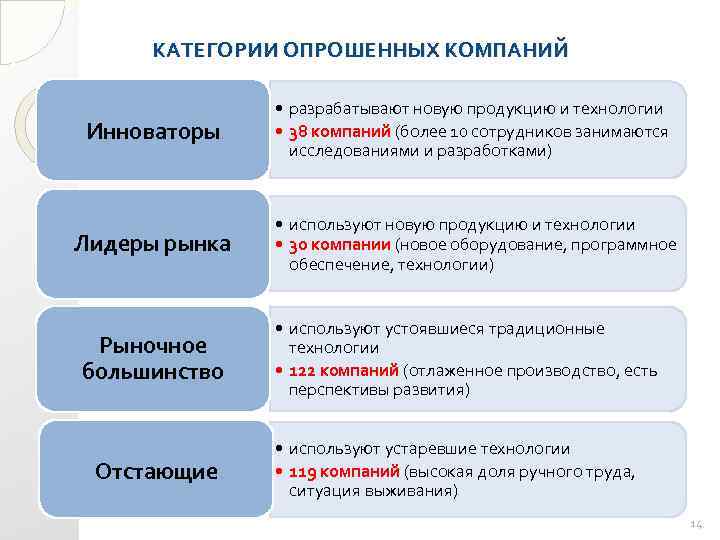 КАТЕГОРИИ ОПРОШЕННЫХ КОМПАНИЙ

Инноваторы

• разрабатывают новую продукцию и технологии
• 38 компаний (более 10 сотрудников занимаются исследованиями и разработками)

Лидеры рынка

• используют новую продукцию и технологии
• 30 компании (новое оборудование, программное обеспечение, технологии)

Рыночное большинство

• используют устоявшиеся традиционные технологии
• 122 компаний (отлаженное производство, есть перспективы развития)

Отстающие

• используют устаревшие технологии
• 119 компаний (высокая доля ручного труда, ситуация выживания)

14